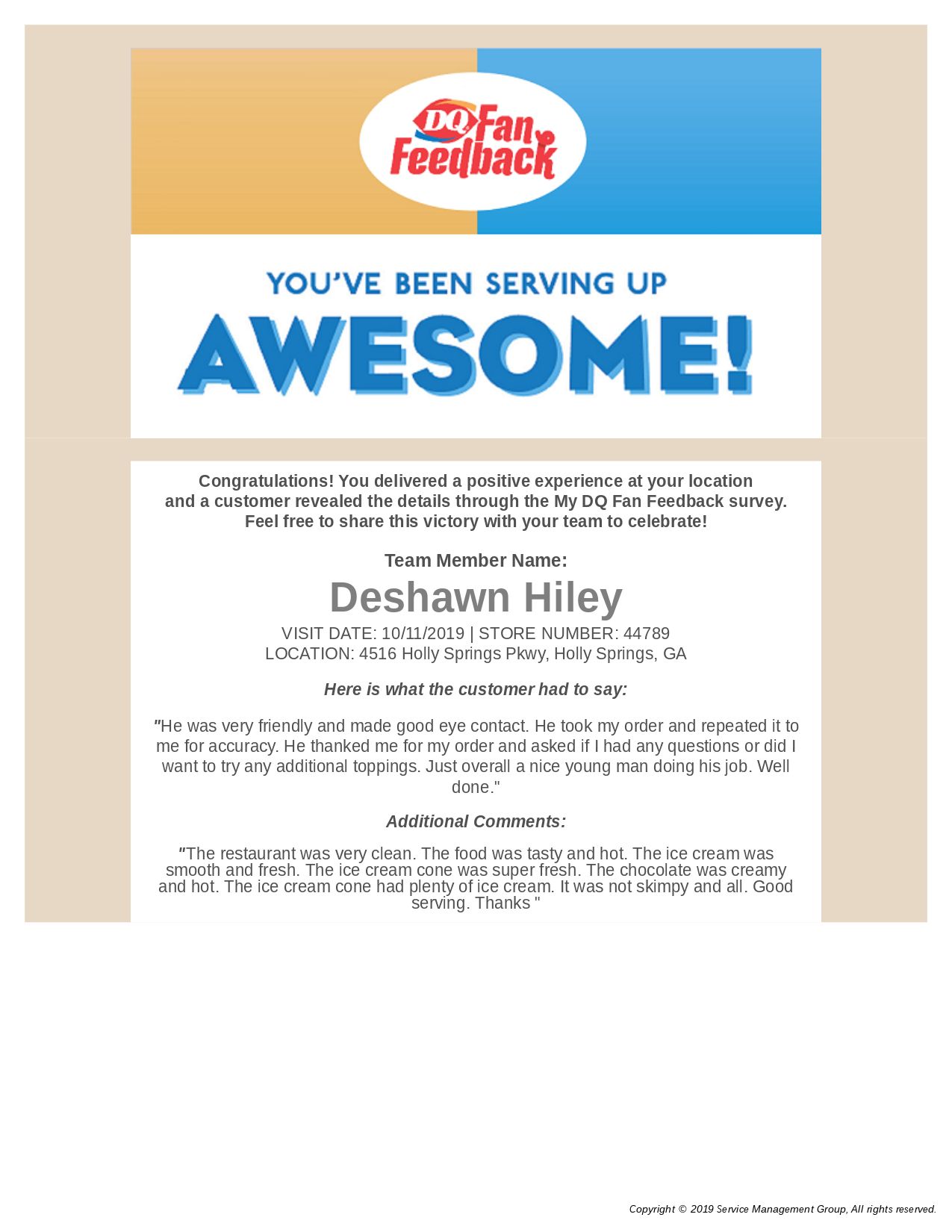 DQ Fan Feedback

YOU'VE BEEN SERVING UP

AWESOME!

Congratulations! You delivered a positive experience at your location and a customer revealed the details through the My DQ Fan Feedback survey. Feel free to share this victory with your team to celebrate!

Team Member Name:

Deshawn Hiley

VISIT DATE: 10/11/2019 | STORE NUMBER: 44789
LOCATION: 4516 Holly Springs Pkwy, Holly Springs, GA

Here is what the customer had to say:

"He was very friendly and made good eye contact. He took my order and repeated it to me for accuracy. He thanked me for my order and asked if I had any questions or did I want to try any additional toppings. Just overall a nice young man doing his job. Well done."

Additional Comments:

"The restaurant was very clean. The food was tasty and hot. The ice cream was smooth and fresh. The ice cream cone was super fresh. The chocolate was creamy and hot. The ice cream cone had plenty of ice cream. It was not skimpy and all. Good serving. Thanks "

Copyright © 2019 Service Management Group, All rights reserved.